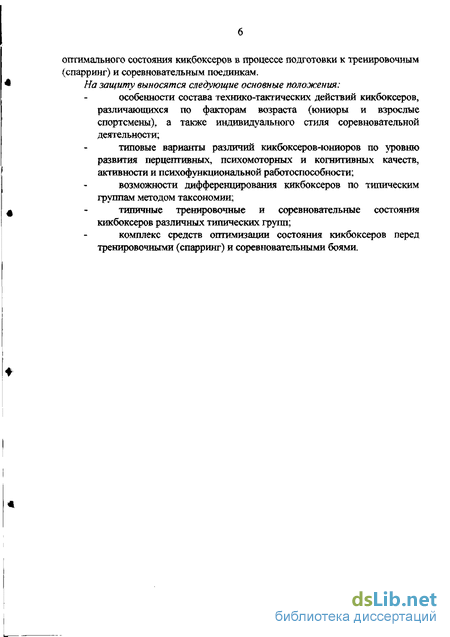 6

оптимального состояния кикбоксеров в процессе подготовки к тренировочным (спарринг) и соревновательным поединкам.

На защиту выносятся следующие основные положения:

- особенности состава технико-тактических действий кикбоксеров, различающихся по факторам возраста (юниоры и взрослые спортсмены), а также индивидуального стиля соревновательной деятельности;

- типовые варианты различий кикбоксеров-юниоров по уровню развития перцептивных, психомоторных и когнитивных качеств, активности и психофункциональной работоспособности;

- возможности дифференцирования кикбоксеров по типическим группам методом таксономии;

- типичные тренировочные и соревновательные состояния кикбоксеров различных типических групп;

- комплекс средств оптимизации состояния кикбоксеров перед тренировочными (спарринг) и соревновательными боями.

dsLib.net
библиотека диссертаций